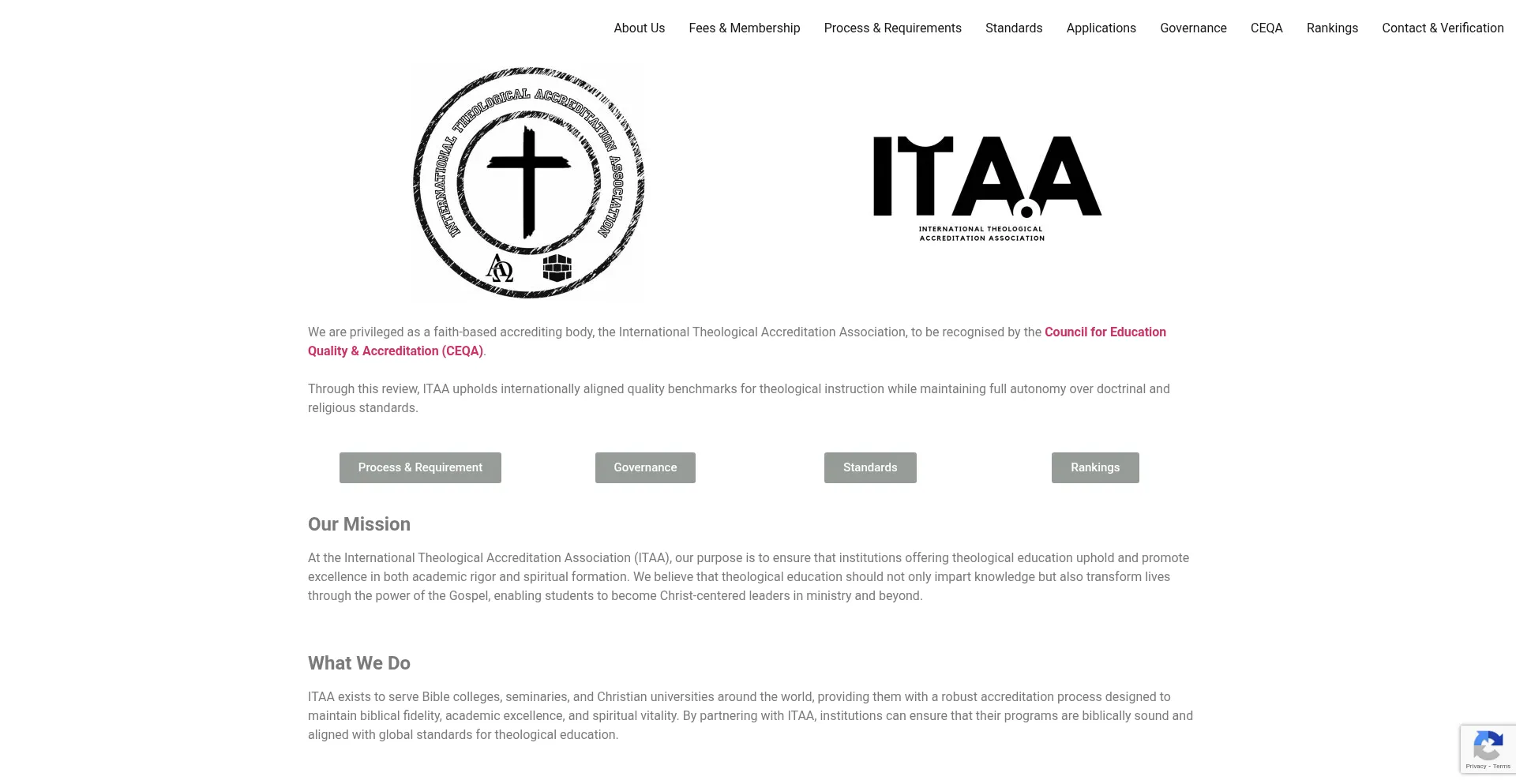 About Us Fees & Membership Process & Requirements Standards Applications Governance CEQA Rankings Contact & Verification

INTERNATIONAL THEOLOGICAL ACCREDITATION ASSOCIATION

ΑΩ

ITAA
INTERNATIONAL THEOLOGICAL ACCREDITATION ASSOCIATION

We are privileged as a faith-based accrediting body, the International Theological Accreditation Association, to be recognised by the Council for Education Quality & Accreditation (CEQA).

Through this review, ITAA upholds internationally aligned quality benchmarks for theological instruction while maintaining full autonomy over doctrinal and religious standards.

Process & Requirement Governance Standards Rankings

Our Mission

At the International Theological Accreditation Association (ITAA), our purpose is to ensure that institutions offering theological education uphold and promote excellence in both academic rigor and spiritual formation. We believe that theological education should not only impart knowledge but also transform lives through the power of the Gospel, enabling students to become Christ-centered leaders in ministry and beyond.

What We Do

ITAA exists to serve Bible colleges, seminaries, and Christian universities around the world, providing them with a robust accreditation process designed to maintain biblical fidelity, academic excellence, and spiritual vitality. By partnering with ITAA, institutions can ensure that their programs are biblically sound and aligned with global standards for theological education.

Privacy - Terms